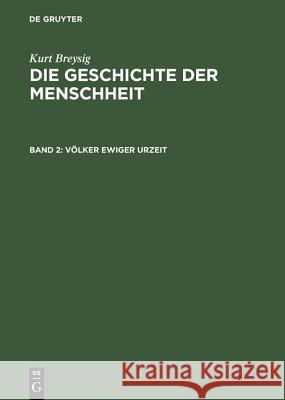 DE GRUYTER

Kurt Breysig
DIE GESCHICHTE DER MENSCHHEIT

BAND 2: VÖLKER EWIGER URZEIT

DE
G

Kraina Książek